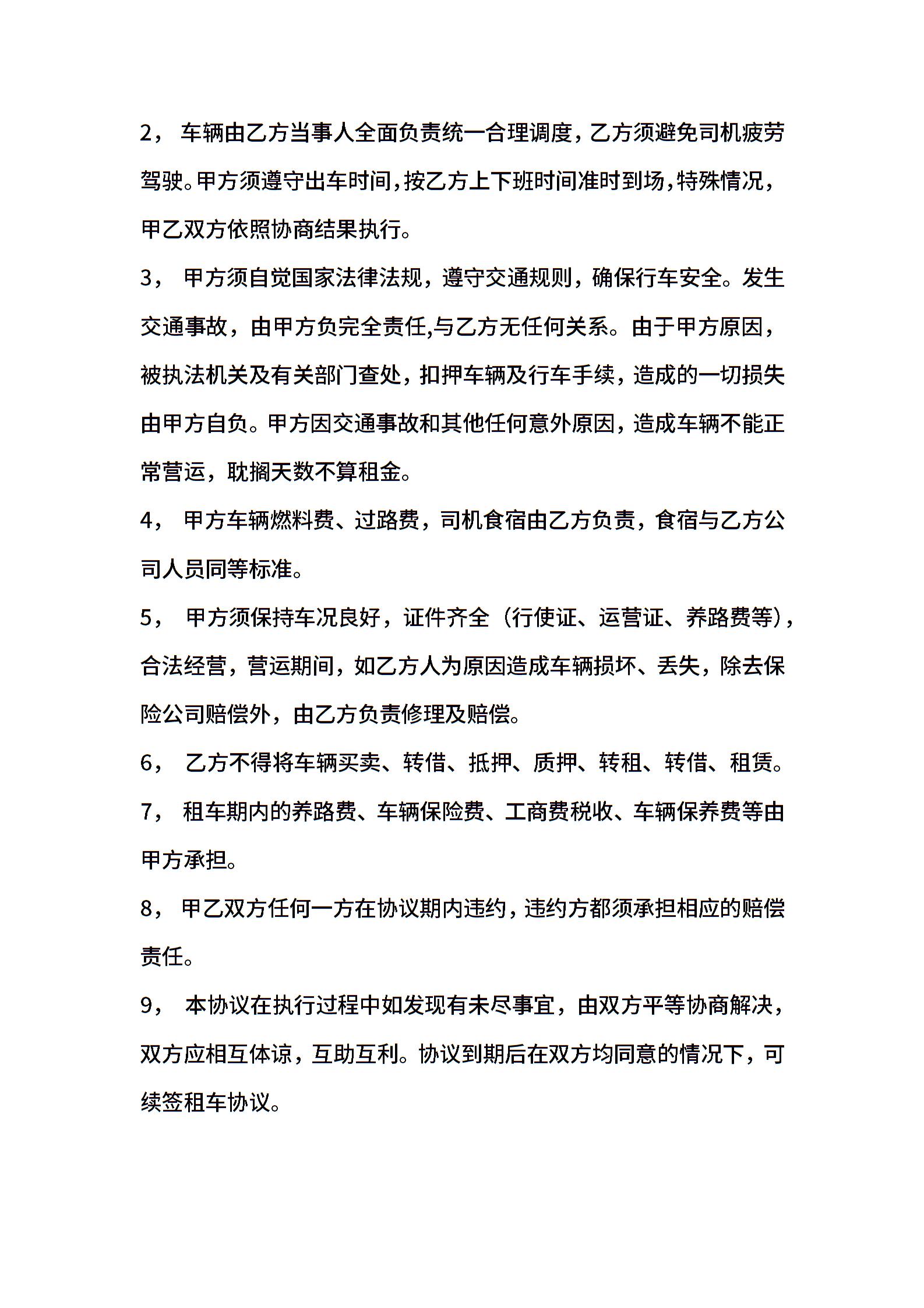 2， 车辆由乙方当事人全面负责统一合理调度，乙方须避免司机疲劳驾驶。甲方须遵守出车时间，按乙方上下班时间准时到场，特殊情况，甲乙双方依照协商结果执行。

3， 甲方须自觉国家法律法规，遵守交通规则，确保行车安全。发生交通事故，由甲方负完全责任,与乙方无任何关系。由于甲方原因，被执法机关及有关部门查处，扣押车辆及行车手续，造成的一切损失由甲方自负。甲方因交通事故和其他任何意外原因，造成车辆不能正常营运，耽搁天数不算租金。

4， 甲方车辆燃料费、过路费，司机食宿由乙方负责，食宿与乙方公司人员同等标准。

5， 甲方须保持车况良好，证件齐全（行使证、运营证、养路费等），合法经营，营运期间，如乙方人为原因造成车辆损坏、丢失，除去保险公司赔偿外，由乙方负责修理及赔偿。

6， 乙方不得将车辆买卖、转借、抵押、质押、转租、转借、租赁。

7， 租车期内的养路费、车辆保险费、工商费税收、车辆保养费等由甲方承担。

8， 甲乙双方任何一方在协议期内违约，违约方都须承担相应的赔偿责任。

9， 本协议在执行过程中如发现有未尽事宜，由双方平等协商解决，双方应相互体谅，互助互利。协议到期后在双方均同意的情况下，可续签租车协议。